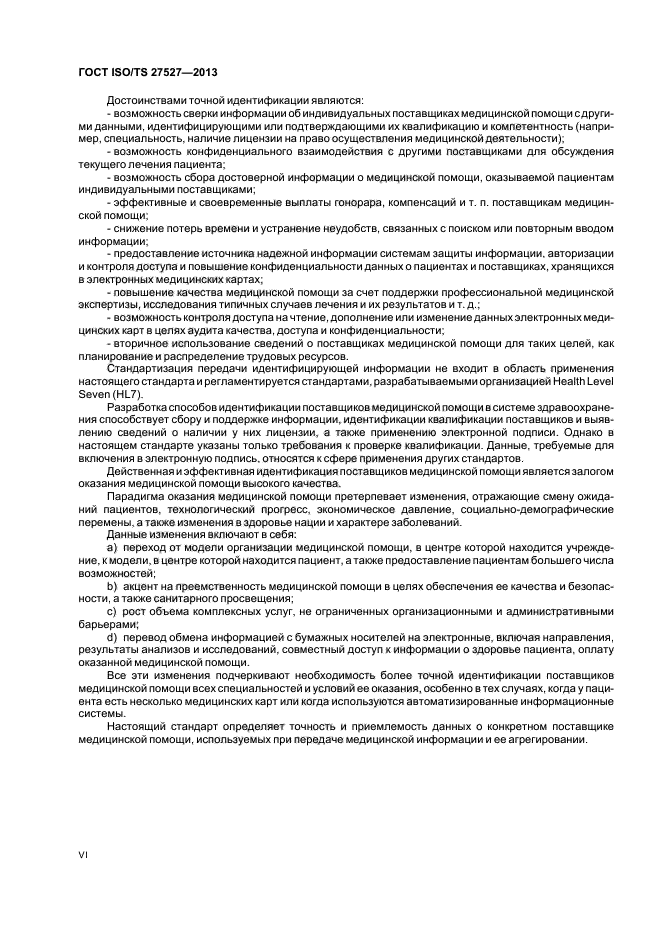 ГОСТ ISO/TS 27527—2013

Достоинствами точной идентификации являются:
- возможность сверки информации об индивидуальных поставщиках медицинской помощи с другими данными, идентифицирующими или подтверждающими их квалификацию и компетентность (например, специальность, наличие лицензии на право осуществления медицинской деятельности);
- возможность конфиденциального взаимодействия с другими поставщиками для обсуждения текущего лечения пациента;
- возможность сбора достоверной информации о медицинской помощи, оказываемой пациентам индивидуальными поставщиками;
- эффективные и своевременные выплаты гонорара, компенсаций и т. п. поставщикам медицинской помощи;
- снижение потерь времени и устранение неудобств, связанных с поиском или повторным вводом информации;
- предоставление источника надежной информации системам защиты информации, авторизации и контроля доступа и повышение конфиденциальности данных о пациентах и поставщиках, хранящихся в электронных медицинских картах;
- повышение качества медицинской помощи за счет поддержки профессиональной медицинской экспертизы, исследования типичных случаев лечения и их результатов и т. д.;
- возможность контроля доступа на чтение, дополнение или изменение данных электронных медицинских карт в целях аудита качества, доступа и конфиденциальности;
- вторичное использование сведений о поставщиках медицинской помощи для таких целей, как планирование и распределение трудовых ресурсов.
Стандартизация передачи идентифицирующей информации не входит в область применения настоящего стандарта и регламентируется стандартами, разрабатываемыми организацией Health Level Seven (HL7).
Разработка способов идентификации поставщиков медицинской помощи в системе здравоохранения способствует сбору и поддержке информации, идентификации квалификации поставщиков и выявлению сведений о наличии у них лицензии, а также применению электронной подписи. Однако в настоящем стандарте указаны только требования к проверке квалификации. Данные, требуемые для включения в электронную подпись, относятся к сфере применения других стандартов.
Действенная и эффективная идентификация поставщиков медицинской помощи является залогом оказания медицинской помощи высокого качества.
Парадигма оказания медицинской помощи претерпевает изменения, отражающие смену ожиданий пациентов, технологический прогресс, экономическое давление, социально-демографические перемены, а также изменения в здоровье нации и характере заболеваний.
Данные изменения включают в себя:
a) переход от модели организации медицинской помощи, в центре которой находится учреждение, к модели, в центре которой находится пациент, а также предоставление пациентам большего числа возможностей;
b) акцент на преемственность медицинской помощи в целях обеспечения ее качества и безопасности, а также санитарного просвещения;
c) рост объема комплексных услуг, не ограниченных организационными и административными барьерами;
d) перевод обмена информацией с бумажных носителей на электронные, включая направления, результаты анализов и исследований, совместный доступ к информации о здоровье пациента, оплату оказанной медицинской помощи.
Все эти изменения подчеркивают необходимость более точной идентификации поставщиков медицинской помощи всех специальностей и условий ее оказания, особенно в тех случаях, когда у пациента есть несколько медицинских карт или когда используются автоматизированные информационные системы.
Настоящий стандарт определяет точность и приемлемость данных о конкретном поставщике медицинской помощи, используемых при передаче медицинской информации и ее агрегировании.

VI